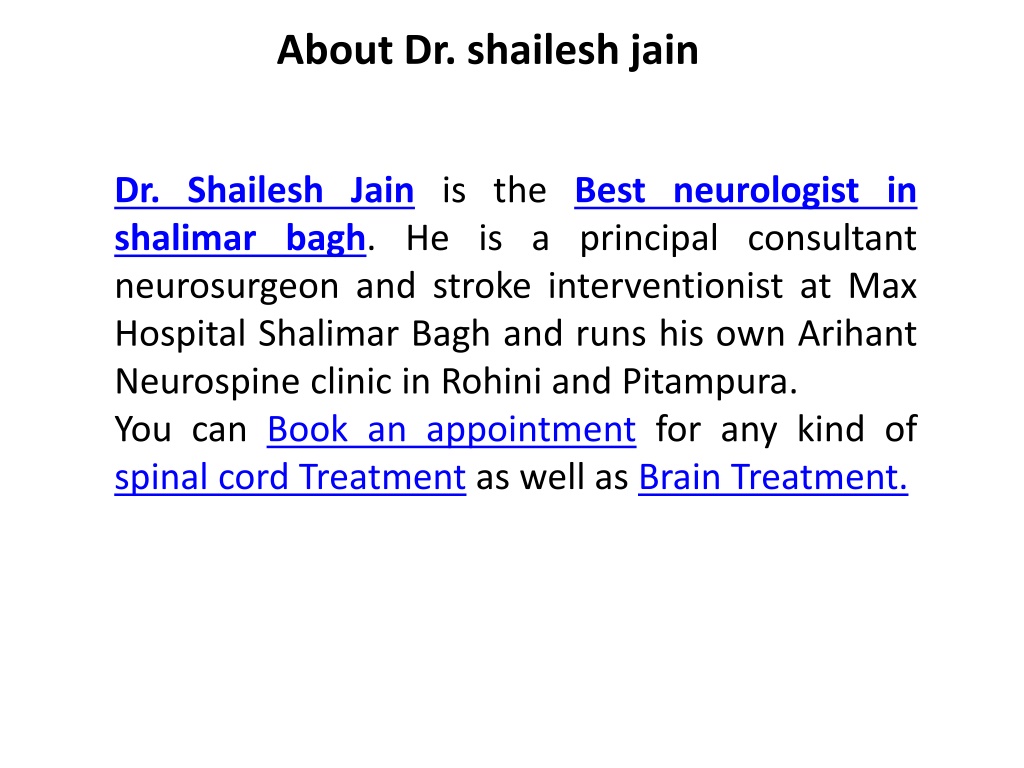 About Dr. shailesh jain

Dr. Shailesh Jain is the Best neurologist in shalimar bagh. He is a principal consultant neurosurgeon and stroke interventionist at Max Hospital Shalimar Bagh and runs his own Arihant Neurospine clinic in Rohini and Pitampura.
You can Book an appointment for any kind of spinal cord Treatment as well as Brain Treatment.